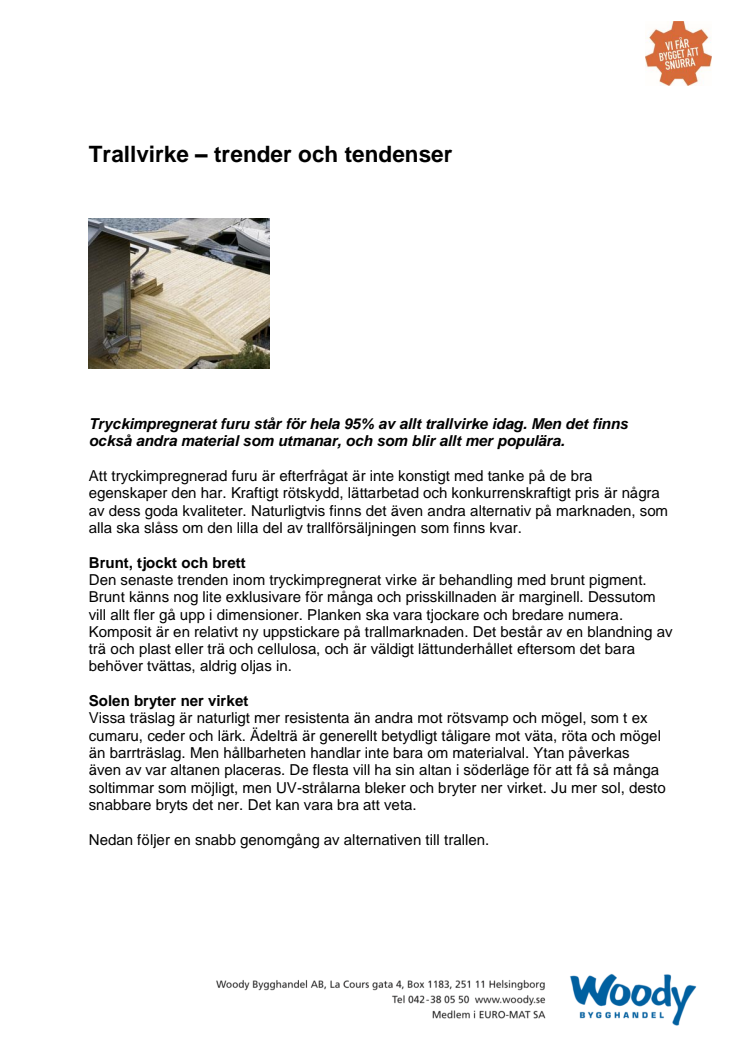 VI FÅR BYGGET ATT SNURRA

Trallvirke – trender och tendenser

Tryckimpregnerat furu står för hela 95% av allt trallvirke idag. Men det finns också andra material som utmanar, och som blir allt mer populära.

Att tryckimpregnerad furu är efterfrågat är inte konstigt med tanke på de bra egenskaper den har. Kraftigt rötskydd, lättarbetad och konkurrenskraftigt pris är några av dess goda kvaliteter. Naturligtvis finns det även andra alternativ på marknaden, som alla ska slåss om den lilla del av trallförsäljningen som finns kvar.

Brunt, tjockt och brett
Den senaste trenden inom tryckimpregnerat virke är behandling med brunt pigment. Brunt känns nog lite exklusivare för många och prisskillnaden är marginell. Dessutom vill allt fler gå upp i dimensioner. Planken ska vara tjockare och bredare numera. Komposit är en relativt ny uppstickare på trallmarknaden. Det består av en blandning av trä och plast eller trä och cellulosa, och är väldigt lättunderhållet eftersom det bara behöver tvättas, aldrig oljas in.

Solen bryter ner virket
Vissa träslag är naturligt mer resistenta än andra mot rötsvamp och mögel, som t ex cumaru, ceder och lärk. Ädelträ är generellt betydligt tåligare mot väta, röta och mögel än barrträslag. Men hållbarheten handlar inte bara om materialval. Ytan påverkas även av var altanen placeras. De flesta vill ha sin altan i söderläge för att få så många soltimmar som möjligt, men UV-strålarna bleker och bryter ner virket. Ju mer sol, desto snabbare bryts det ner. Det kan vara bra att veta.

Nedan följer en snabb genomgång av alternativen till trallen.

Woody Bygghandel AB, La Cours gata 4, Box 1183, 251 11 Helsingborg
Tel 042-38 05 50 www.woody.se
Medlem i EURO-MAT SA

Woody
BYGGHANDEL